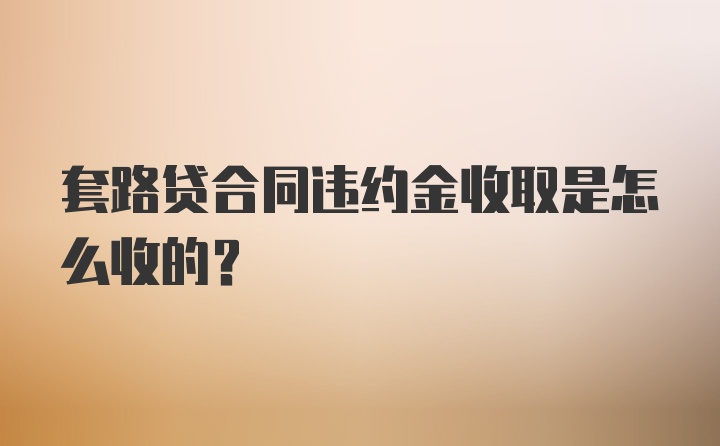 套路贷合同违约金收取是怎么收的？